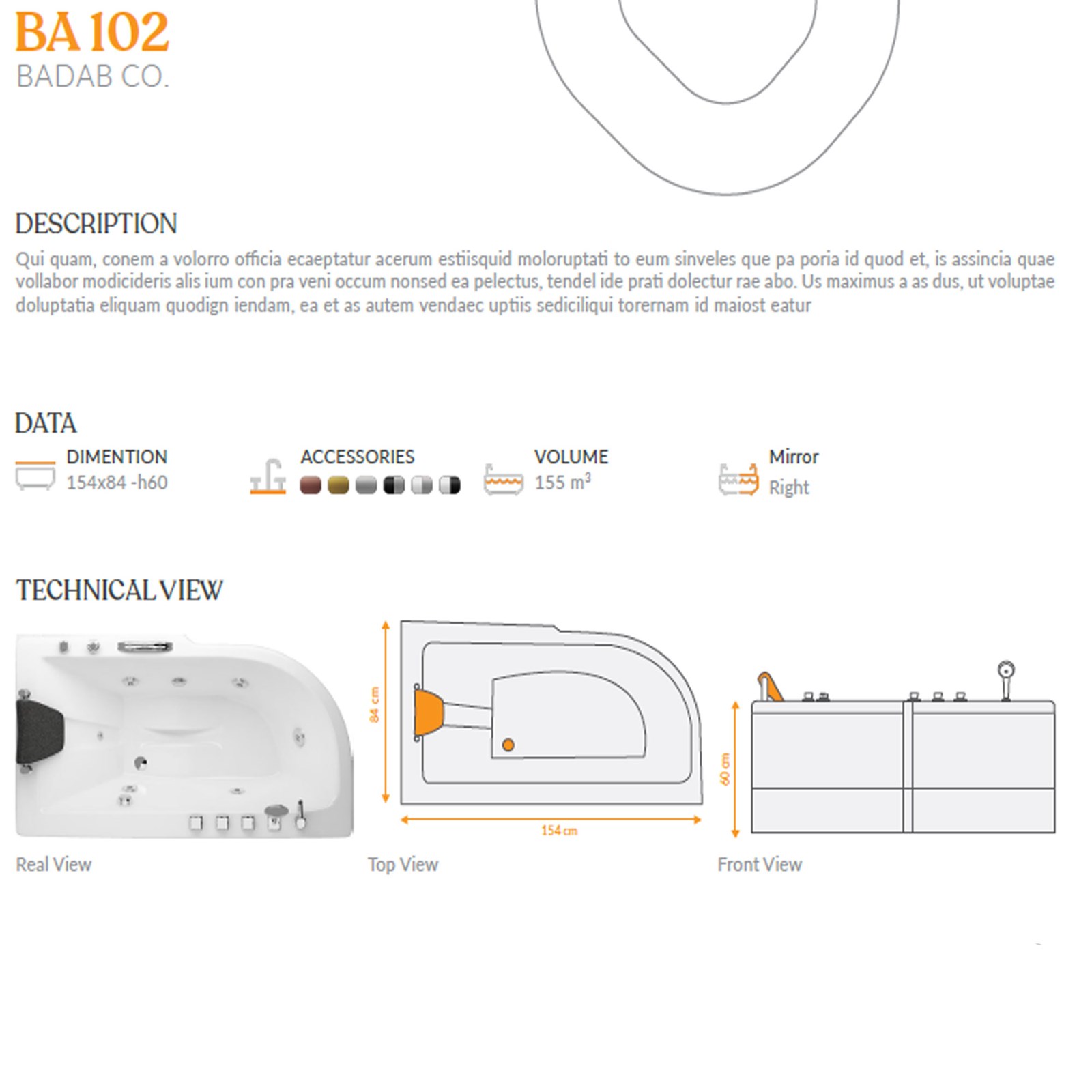 BA 102
BADAB CO.

DESCRIPTION
Qui quam, conem a volorro officia ecaeptatur acerum estiisquid moloruptati to eum sinveles que pa poria id quod et, is assincia quae vollabor modicideris alis ium con pra veni occum nonsed ea pelectus, tendel ide prati dolectur rae abo. Us maximus a as dus, ut voluptae doluptatia eliquam quodign iendam, ea et as autem vendaec uptiis sediciliqui torernam id maiost eatur

DATA
DIMENTION
154x84 -h60

ACCESSORIES

VOLUME
155 $m^3$

Mirror
Right

TECHNICAL VIEW

84 cm
154 cm
60 cm

Real View

Top View

Front View